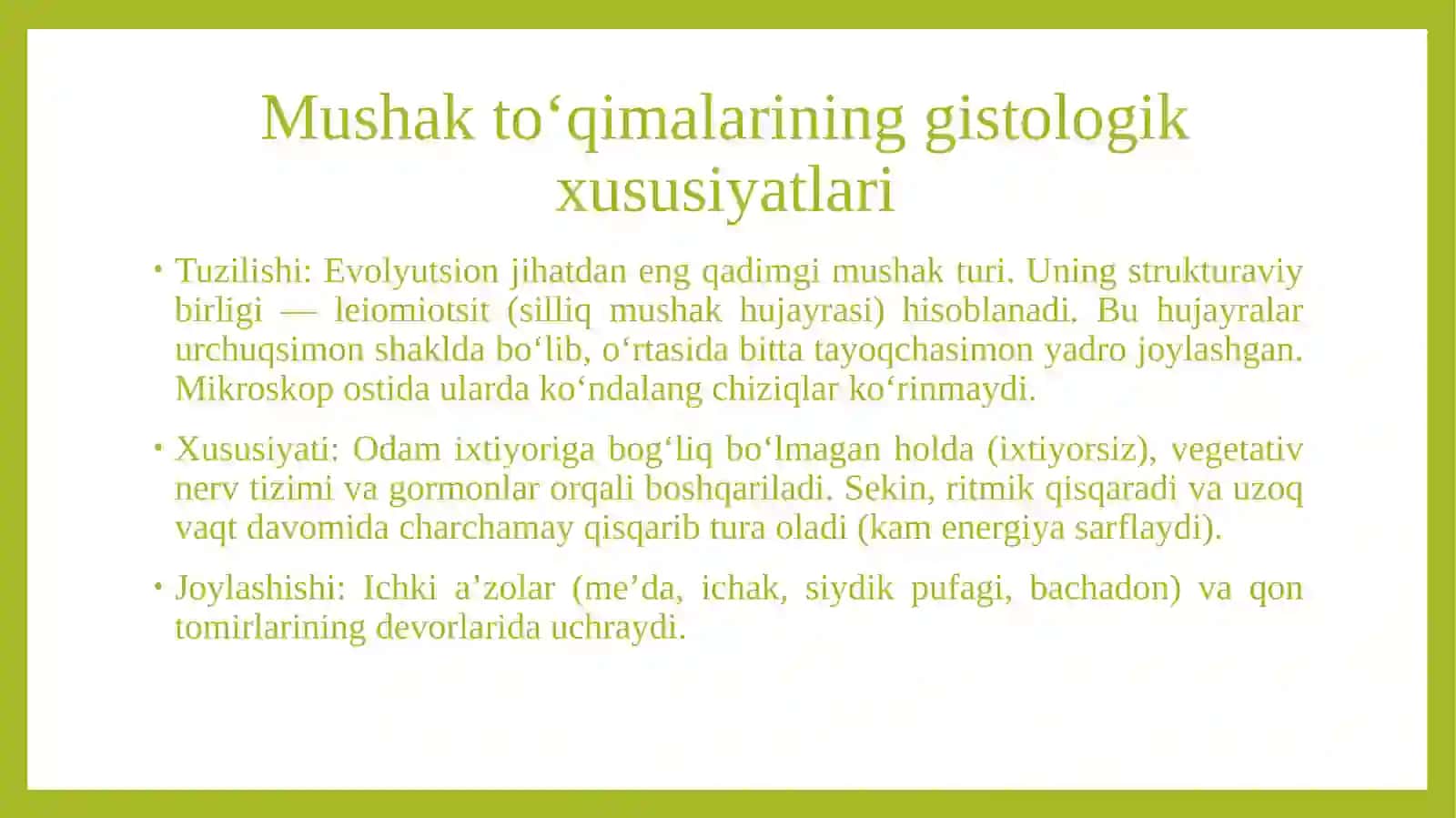 Mushak to‘qimalarining gistologik xususiyatlari

• Tuzilishi: Evolyutsion jihatdan eng qadimgi mushak turi. Uning strukturaviy birligi — leiomiotsit (silliq mushak hujayrasi) hisoblanadi. Bu hujayralar urchuqsimon shaklda bo‘lib, o‘rtasida bitta tayoqchasimon yadro joylashgan. Mikroskop ostida ularda ko‘ndalang chiziqlar ko‘rinmaydi.

• Xususiyati: Odam ixtiyoriga bog‘liq bo‘lmagan holda (ixtiyorsiz), vegetativ nerv tizimi va gormonlar orqali boshqariladi. Sekin, ritmik qisqaradi va uzoq vaqt davomida charchamay qisqarib tura oladi (kam energiya sarflaydi).

• Joylashishi: Ichki a’zolar (me’da, ichak, siydik pufagi, bachadon) va qon tomirlarining devorlarida uchraydi.